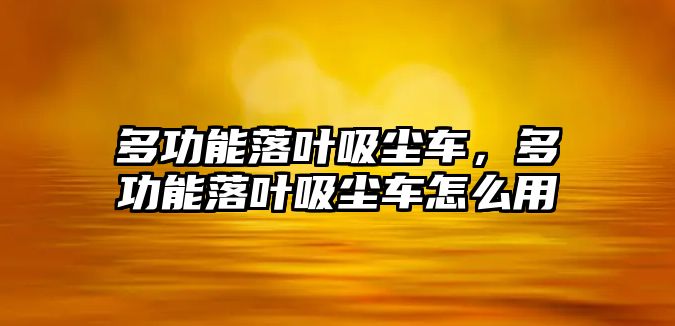 多功能落叶吸尘车，多功能落叶吸尘车怎么用